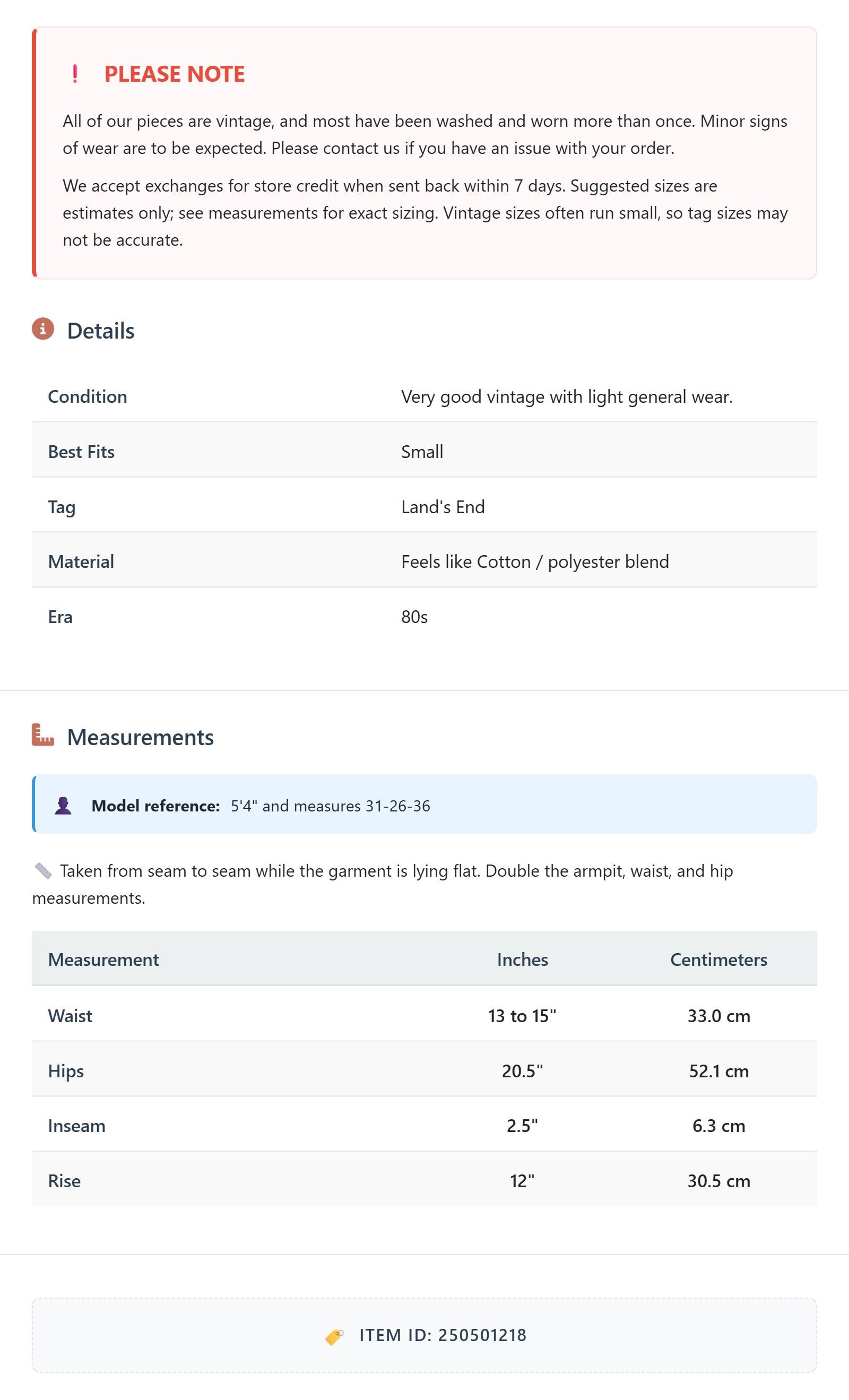 ! PLEASE NOTE

All of our pieces are vintage, and most have been washed and worn more than once. Minor signs of wear are to be expected. Please contact us if you have an issue with your order.

We accept exchanges for store credit when sent back within 7 days. Suggested sizes are estimates only; see measurements for exact sizing. Vintage sizes often run small, so tag sizes may not be accurate.

Details

| Condition | Very good vintage with light general wear. |
|---|---|
| Best Fits | Small |
| Tag | Land's End |
| Material | Feels like Cotton / polyester blend |
| Era | 80s |

Measurements

Model reference: 5'4" and measures 31-26-36

Taken from seam to seam while the garment is lying flat. Double the armpit, waist, and hip measurements.

| Measurement | Inches | Centimeters |
|---|---|---|
| Waist | 13 to 15" | 33.0 cm |
| Hips | 20.5" | 52.1 cm |
| Inseam | 2.5" | 6.3 cm |
| Rise | 12" | 30.5 cm |

ITEM ID: 250501218